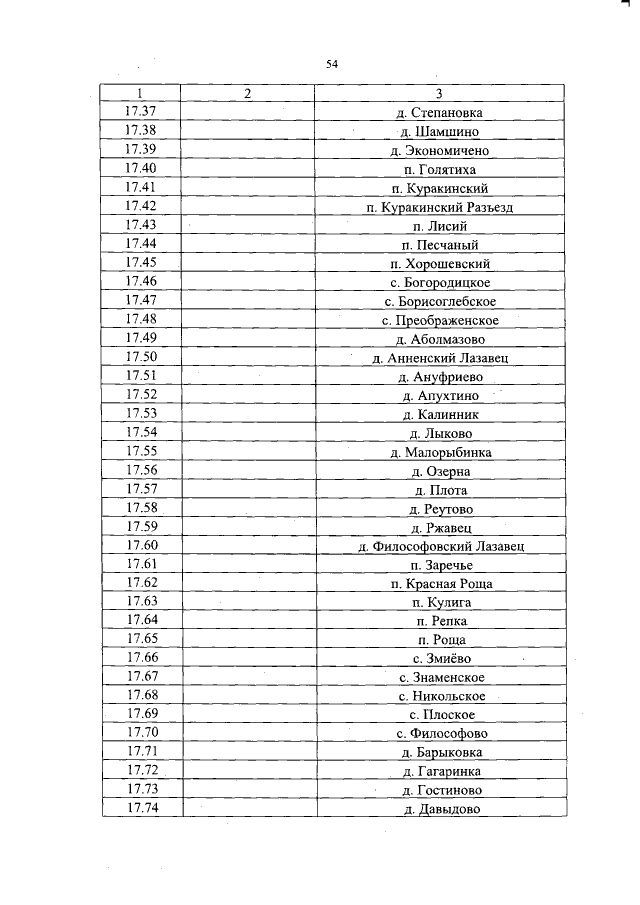 54

| 1 | 2 | 3 |
|---|---|---|
| 17.37 | | д. Степановка |
| 17.38 | | д. Шамшино |
| 17.39 | | д. Экономичено |
| 17.40 | | п. Голятиха |
| 17.41 | | п. Куракинский |
| 17.42 | | п. Куракинский Разъезд |
| 17.43 | | п. Лисий |
| 17.44 | | п. Песчаный |
| 17.45 | | п. Хорошевский |
| 17.46 | | с. Богородицкое |
| 17.47 | | с. Борисоглебское |
| 17.48 | | с. Преображенское |
| 17.49 | | д. Аболмазово |
| 17.50 | | д. Анненский Лазавец |
| 17.51 | | д. Ануфриево |
| 17.52 | | д. Апухтино |
| 17.53 | | д. Калинник |
| 17.54 | | д. Лыково |
| 17.55 | | д. Малорыбинка |
| 17.56 | | д. Озерна |
| 17.57 | | д. Плота |
| 17.58 | | д. Реутово |
| 17.59 | | д. Ржавец |
| 17.60 | | д. Философовский Лазавец |
| 17.61 | | п. Заречье |
| 17.62 | | п. Красная Роща |
| 17.63 | | п. Кулига |
| 17.64 | | п. Репка |
| 17.65 | | п. Роща |
| 17.66 | | с. Змиёво |
| 17.67 | | с. Знаменское |
| 17.68 | | с. Никольское |
| 17.69 | | с. Плоское |
| 17.70 | | с. Философово |
| 17.71 | | д. Барыковка |
| 17.72 | | д. Гагаринка |
| 17.73 | | д. Гостиново |
| 17.74 | | д. Давыдово |